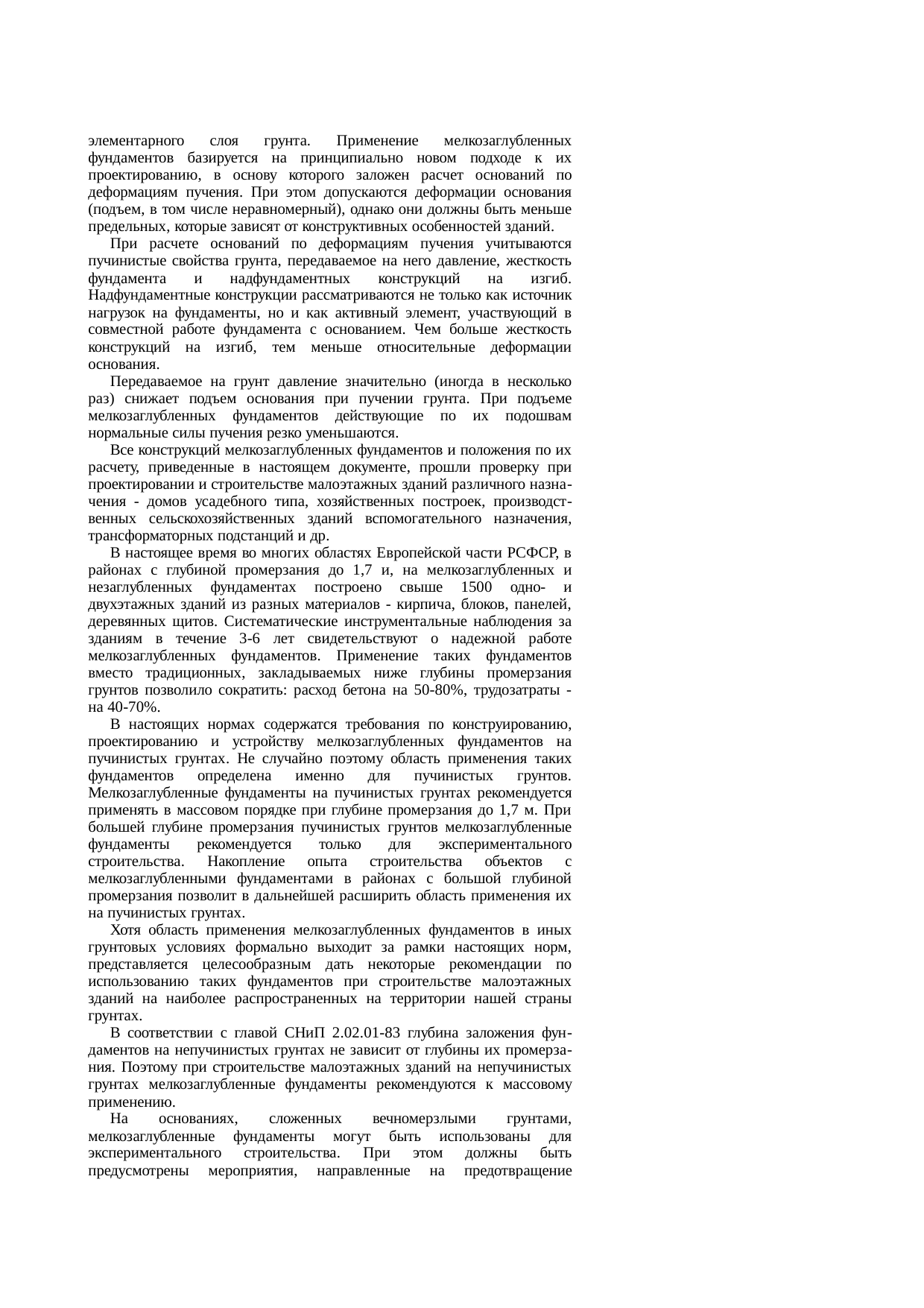 элементарного слоя грунта. Применение мелкозаглубленных фундаментов базируется на принципиально новом подходе к их проектированию, в основу которого заложен расчет оснований по деформациям пучения. При этом допускаются деформации основания (подъем, в том числе неравномерный), однако они должны быть меньше предельных, которые зависят от конструктивных особенностей зданий.

При расчете оснований по деформациям пучения учитываются пучинистые свойства грунта, передаваемое на него давление, жесткость фундамента и надфундаментных конструкций на изгиб. Надфундаментные конструкции рассматриваются не только как источник нагрузок на фундаменты, но и как активный элемент, участвующий в совместной работе фундамента с основанием. Чем больше жесткость конструкций на изгиб, тем меньше относительные деформации основания.

Передаваемое на грунт давление значительно (иногда в несколько раз) снижает подъем основания при пучении грунта. При подъеме мелкозаглубленных фундаментов действующие по их подошвам нормальные силы пучения резко уменьшаются.

Все конструкций мелкозаглубленных фундаментов и положения по их расчету, приведенные в настоящем документе, прошли проверку при проектировании и строительстве малоэтажных зданий различного назначения - домов усадебного типа, хозяйственных построек, производственных сельскохозяйственных зданий вспомогательного назначения, трансформаторных подстанций и др.

В настоящее время во многих областях Европейской части РСФСР, в районах с глубиной промерзания до 1,7 и, на мелкозаглубленных и незаглубленных фундаментах построено свыше 1500 одно- и двухэтажных зданий из разных материалов - кирпича, блоков, панелей, деревянных щитов. Систематические инструментальные наблюдения за зданиям в течение 3-6 лет свидетельствуют о надежной работе мелкозаглубленных фундаментов. Применение таких фундаментов вместо традиционных, закладываемых ниже глубины промерзания грунтов позволило сократить: расход бетона на 50-80%, трудозатраты - на 40-70%.

В настоящих нормах содержатся требования по конструированию, проектированию и устройству мелкозаглубленных фундаментов на пучинистых грунтах. Не случайно поэтому область применения таких фундаментов определена именно для пучинистых грунтов. Мелкозаглубленные фундаменты на пучинистых грунтах рекомендуется применять в массовом порядке при глубине промерзания до 1,7 м. При большей глубине промерзания пучинистых грунтов мелкозаглубленные фундаменты рекомендуется только для экспериментального строительства. Накопление опыта строительства объектов с мелкозаглубленными фундаментами в районах с большой глубиной промерзания позволит в дальнейшей расширить область применения их на пучинистых грунтах.

Хотя область применения мелкозаглубленных фундаментов в иных грунтовых условиях формально выходит за рамки настоящих норм, представляется целесообразным дать некоторые рекомендации по использованию таких фундаментов при строительстве малоэтажных зданий на наиболее распространенных на территории нашей страны грунтах.

В соответствии с главой СНиП 2.02.01-83 глубина заложения фундаментов на непучинистых грунтах не зависит от глубины их промерзания. Поэтому при строительстве малоэтажных зданий на непучинистых грунтах мелкозаглубленные фундаменты рекомендуются к массовому применению.

На основаниях, сложенных вечномерзлыми грунтами, мелкозаглубленные фундаменты могут быть использованы для экспериментального строительства. При этом должны быть предусмотрены мероприятия, направленные на предотвращение